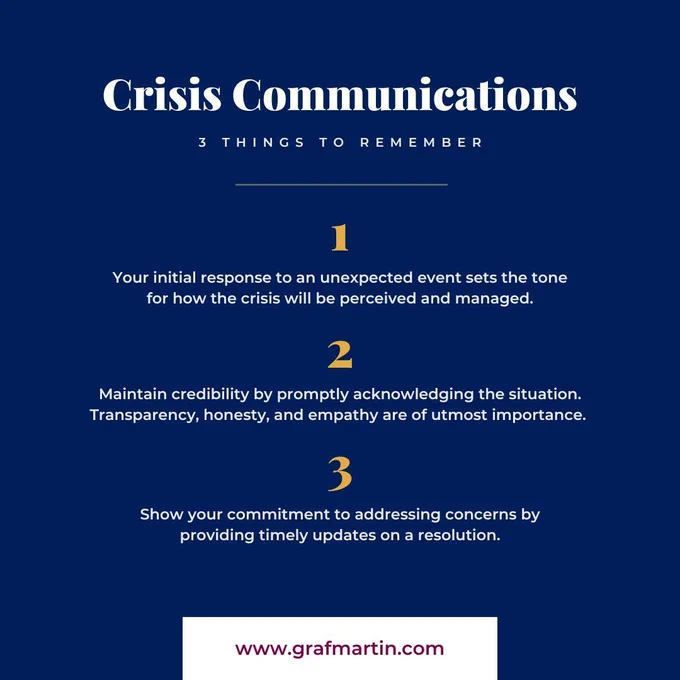 Crisis Communications

3 THINGS TO REMEMBER

1

Your initial response to an unexpected event sets the tone for how the crisis will be perceived and managed.

2

Maintain credibility by promptly acknowledging the situation. Transparency, honesty, and empathy are of utmost importance.

3

Show your commitment to addressing concerns by providing timely updates on a resolution.

www.grafmartin.com